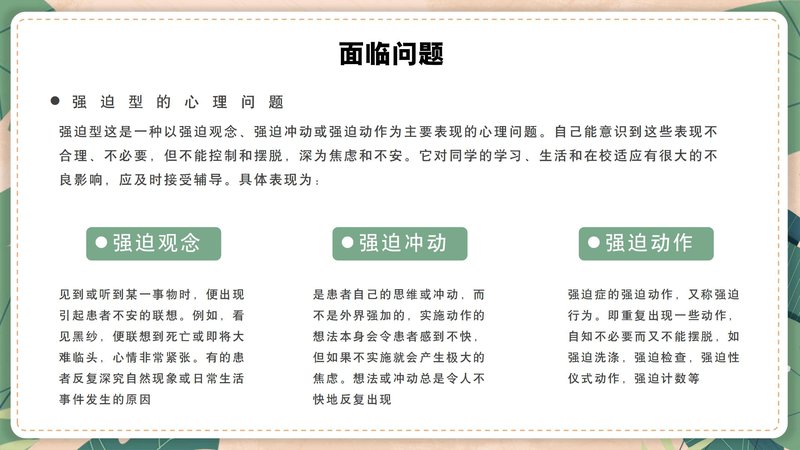 面临问题

强迫型的心理问题

强迫型这是一种以强迫观念、强迫冲动或强迫动作为主要表现的心理问题。自己能意识到这些表现不合理、不必要，但不能控制和摆脱，深为焦虑和不安。它对同学的学习、生活和在校适应有很大的不良影响，应及时接受辅导。具体表现为：

强迫观念

见到或听到某一事物时，便出现引起患者不安的联想。例如，看见黑纱，便联想到死亡或即将大难临头，心情非常紧张。有的患者反复深究自然现象或日常生活事件发生的原因

强迫冲动

是患者自己的思维或冲动，而不是外界强加的，实施动作的想法本身会令患者感到不快，但如果不实施就会产生极大的焦虑。想法或冲动总是令人不快地反复出现

强迫动作

强迫症的强迫动作，又称强迫行为。即重复出现一些动作，自知不必要而又不能摆脱，如强迫洗涤，强迫检查，强迫性仪式动作，强迫计数等